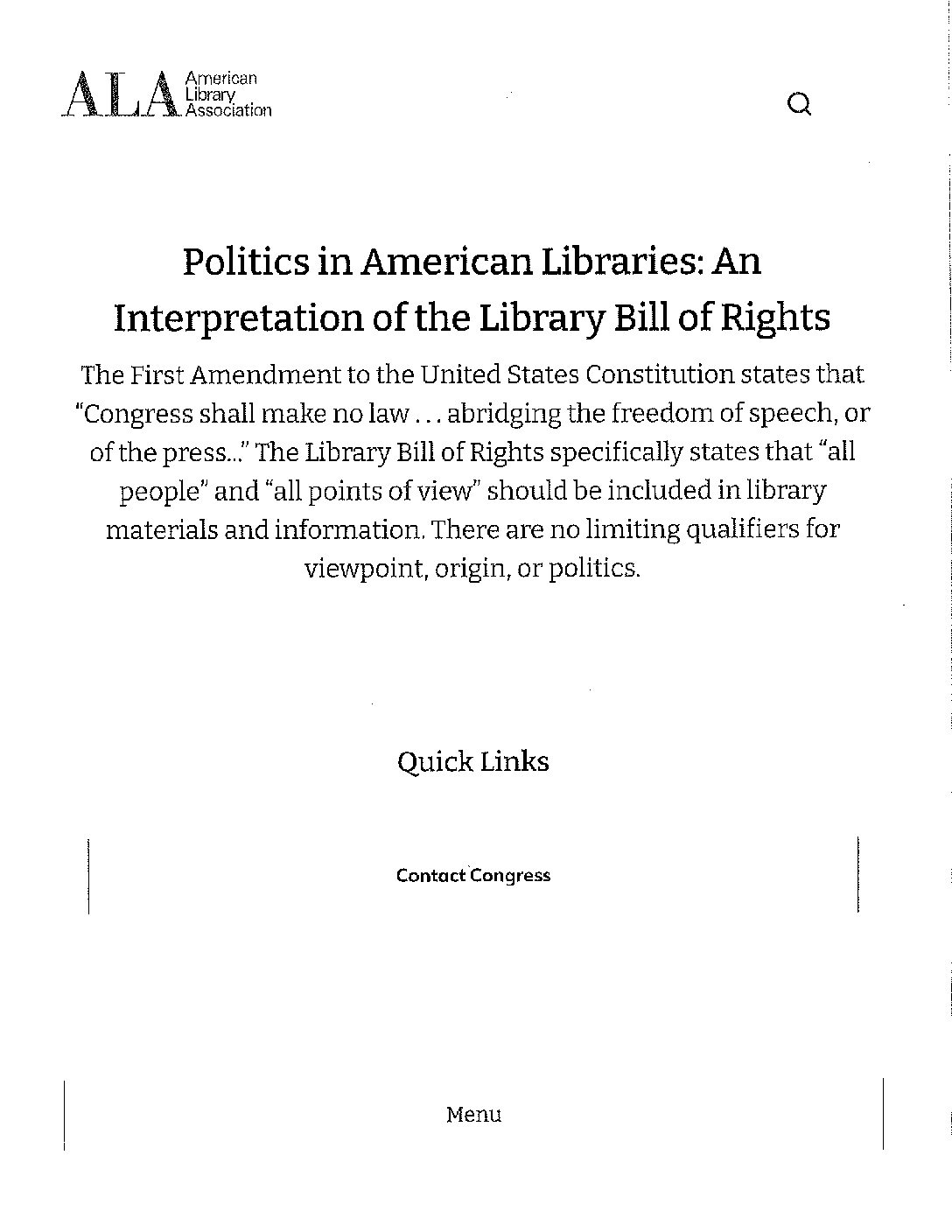 ALA American Library Association

Politics in American Libraries: An Interpretation of the Library Bill of Rights

The First Amendment to the United States Constitution states that "Congress shall make no law . . . abridging the freedom of speech, or of the press..." The Library Bill of Rights specifically states that "all people" and "all points of view" should be included in library materials and information. There are no limiting qualifiers for viewpoint, origin, or politics.

Quick Links

Contact Congress

Menu